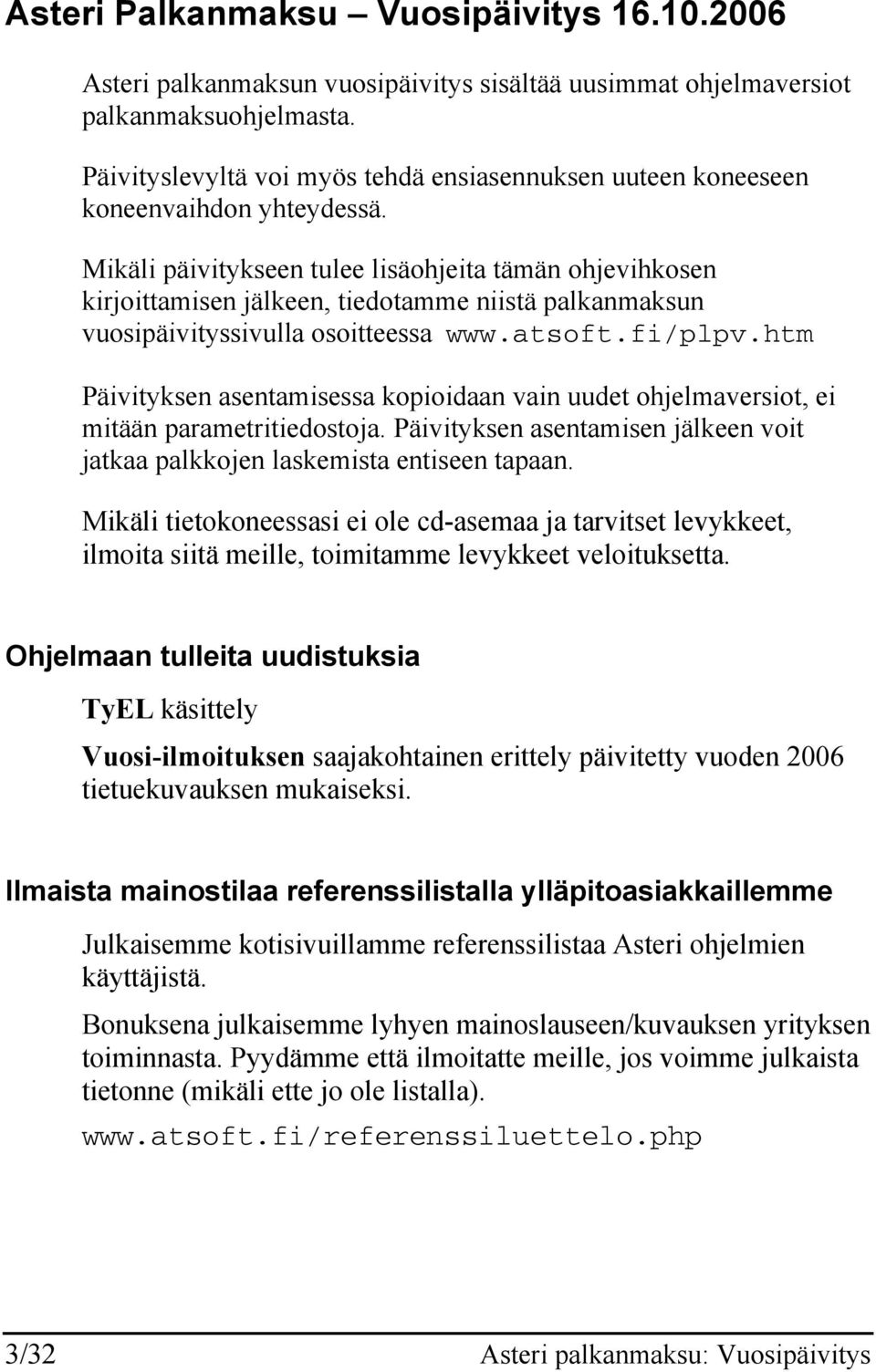 Asteri Palkanmaksu – Vuosipäivitys 16.10.2006

Asteri palkanmaksun vuosipäivitys sisältää uusimmat ohjelmaversiot palkanmaksuohjelmasta.

Päivityslevyltä voi myös tehdä ensiasennuksen uuteen koneeseen koneenvaihdon yhteydessä.

Mikäli päivitykseen tulee lisäohjeita tämän ohjevihkosen kirjoittamisen jälkeen, tiedotamme niistä palkanmaksun vuosipäivityssivulla osoitteessa www.atsoft.fi/plpv.htm

Päivityksen asentamisessa kopioidaan vain uudet ohjelmaversiot, ei mitään parametritiedostoja. Päivityksen asentamisen jälkeen voit jatkaa palkkojen laskemista entiseen tapaan.

Mikäli tietokoneessasi ei ole cd-asemaa ja tarvitset levykkeet, ilmoita siitä meille, toimitamme levykkeet veloituksetta.

Ohjelmaan tulleita uudistuksia

TyEL käsittely

Vuosi-ilmoituksen saajakohtainen erittely päivitetty vuoden 2006 tietuekuvauksen mukaiseksi.

Ilmaista mainostilaa referenssilistalla ylläpitoasiakkaillemme

Julkaisemme kotisivuillamme referenssilistaa Asteri ohjelmien käyttäjistä.

Bonuksena julkaisemme lyhyen mainoslauseen/kuvauksen yrityksen toiminnasta. Pyydämme että ilmoitatte meille, jos voimme julkaista tietonne (mikäli ette jo ole listalla).

www.atsoft.fi/referenssiluettelo.php

3/32 Asteri palkanmaksu: Vuosipäivitys